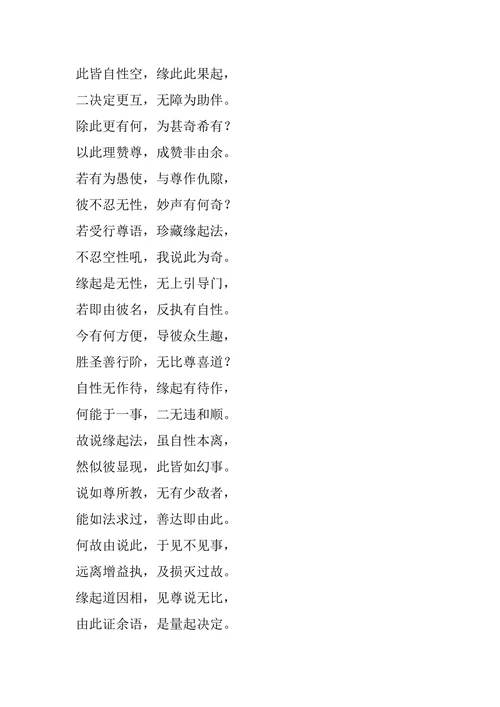 此皆自性空，缘此此果起，
二决定更互，无障为助伴。
除此更有何，为甚奇希有？
以此理赞尊，成赞非由余。
若有为愚使，与尊作仇隙，
彼不忍无性，妙声有何奇？
若受行尊语，珍藏缘起法，
不忍空性吼，我说此为奇。
缘起是无性，无上引导门，
若即由彼名，反执有自性。
今有何方便，导彼众生趣，
胜圣善行阶，无比尊喜道？
自性无作待，缘起有待作，
何能于一事，二无违和顺。
故说缘起法，虽自性本离，
然似彼显现，此皆如幻事。
说如尊所教，无有少敌者，
能如法求过，善达即由此。
何故由说此，于见不见事，
远离增益执，及损灭过故。
缘起道因相，见尊说无比，
由此证余语，是量起决定。